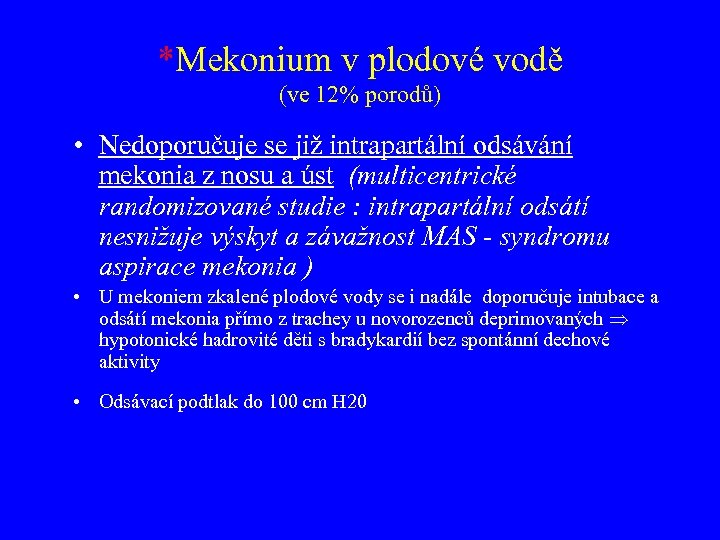 *Mekonium v plodové vodě
(ve 12% porodů)

• Nedoporučuje se již intrapartální odsávání mekonia z nosu a úst (multicentrické randomizované studie : intrapartální odsátí nesnižuje výskyt a závažnost MAS - syndromu aspirace mekonia )

• U mekoniem zkalené plodové vody se i nadále doporučuje intubace a odsátí mekonia přímo z trachey u novorozenců deprimovaných $\Rightarrow$ hypotonické hadrovité děti s bradykardií bez spontánní dechové aktivity

• Odsávací podtlak do 100 cm H20